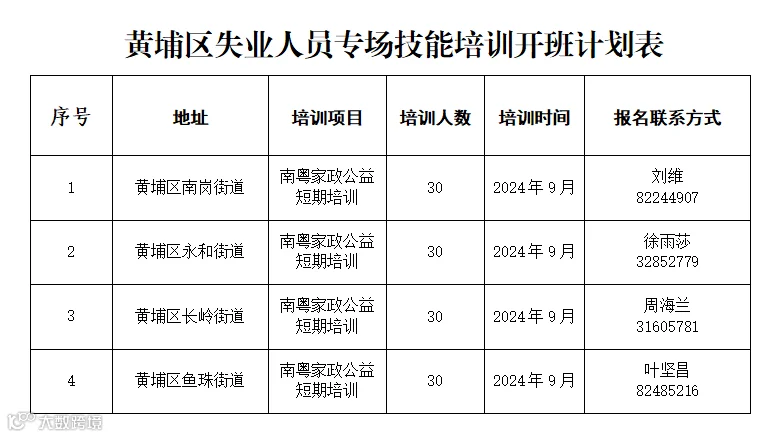 黄埔区失业人员专场技能培训开班计划表

| 序号 | 地址 | 培训项目 | 培训人数 | 培训时间 | 报名联系方式 |
|---|---|---|---|---|---|
| 1 | 黄埔区南岗街道 | 南粤家政公益短期培训 | 30 | 2024年9月 | 刘维 82244907 |
| 2 | 黄埔区永和街道 | 南粤家政公益短期培训 | 30 | 2024年9月 | 徐雨莎 32852779 |
| 3 | 黄埔区长岭街道 | 南粤家政公益短期培训 | 30 | 2024年9月 | 周海兰 31605781 |
| 4 | 黄埔区鱼珠街道 | 南粤家政公益短期培训 | 30 | 2024年9月 | 叶坚昌 82485216 |

大数跨境